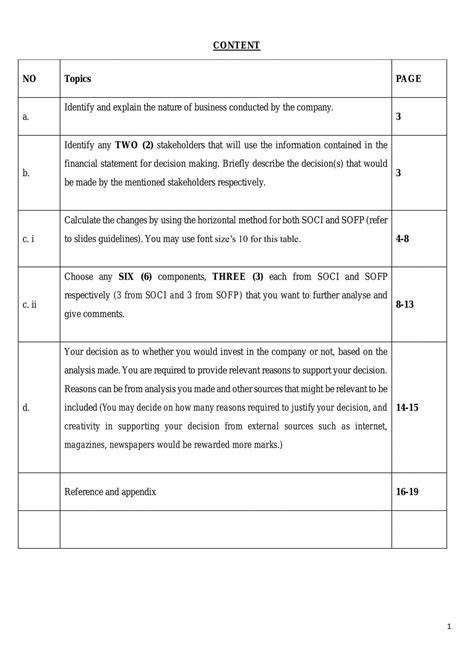 CONTENT

| NO | Topics | PAGE |
|---|---|---|
| a. | Identify and explain the nature of business conducted by the company. | 3 |
| b. | Identify any TWO (2) stakeholders that will use the information contained in the financial statement for decision making. Briefly describe the decision(s) that would be made by the mentioned stakeholders respectively. | 3 |
| c. i | Calculate the changes by using the horizontal method for both SOCI and SOFP (refer to slides guidelines). You may use font size's 10 for this table. | 4-8 |
| c. ii | Choose any SIX (6) components, THREE (3) each from SOCI and SOFP respectively (3 from SOCI and 3 from SOFP) that you want to further analyse and give comments. | 8-13 |
| d. | Your decision as to whether you would invest in the company or not, based on the analysis made. You are required to provide relevant reasons to support your decision. Reasons can be from analysis you made and other sources that might be relevant to be included (You may decide on how many reasons required to justify your decision, and creativity in supporting your decision from external sources such as internet, magazines, newspapers would be rewarded more marks.) | 14-15 |
| | Reference and appendix | 16-19 |
| | | |

1